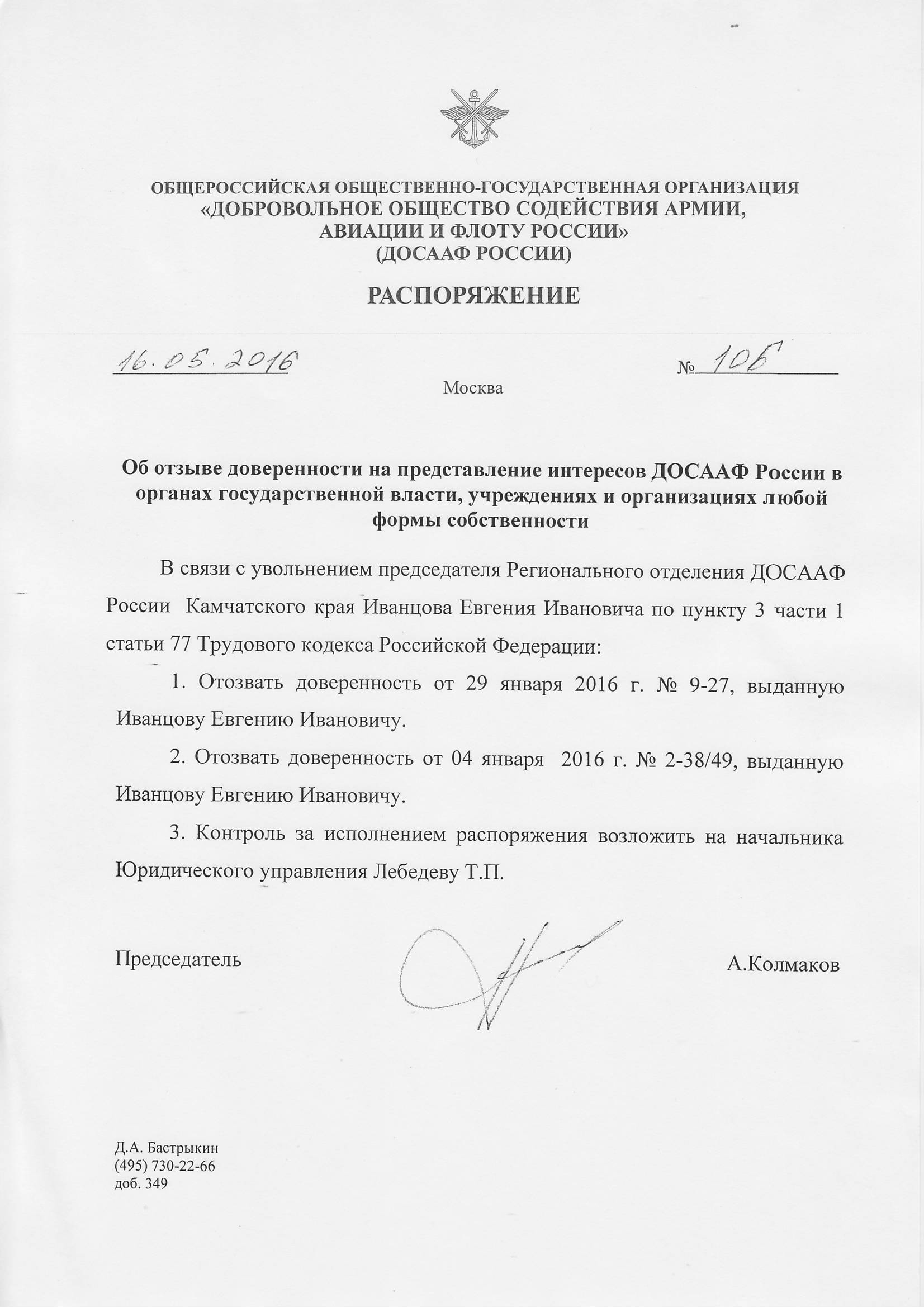 ОБЩЕРОССИЙСКАЯ ОБЩЕСТВЕННО-ГОСУДАРСТВЕННАЯ ОРГАНИЗАЦИЯ
«ДОБРОВОЛЬНОЕ ОБЩЕСТВО СОДЕЙСТВИЯ АРМИИ, АВИАЦИИ И ФЛОТУ РОССИИ»
(ДОСААФ РОССИИ)

РАСПОРЯЖЕНИЕ

16.05.2016 № 106

Москва

Об отзыве доверенности на представление интересов ДОСААФ России в органах государственной власти, учреждениях и организациях любой формы собственности

В связи с увольнением председателя Регионального отделения ДОСААФ России Камчатского края Иванцова Евгения Ивановича по пункту 3 части 1 статьи 77 Трудового кодекса Российской Федерации:

1. Отозвать доверенность от 29 января 2016 г. № 9-27, выданную Иванцову Евгению Ивановичу.

2. Отозвать доверенность от 04 января 2016 г. № 2-38/49, выданную Иванцову Евгению Ивановичу.

3. Контроль за исполнением распоряжения возложить на начальника Юридического управления Лебедеву Т.П.

Председатель А.Колмаков

Д.А. Бастрыкин
(495) 730-22-66
доб. 349